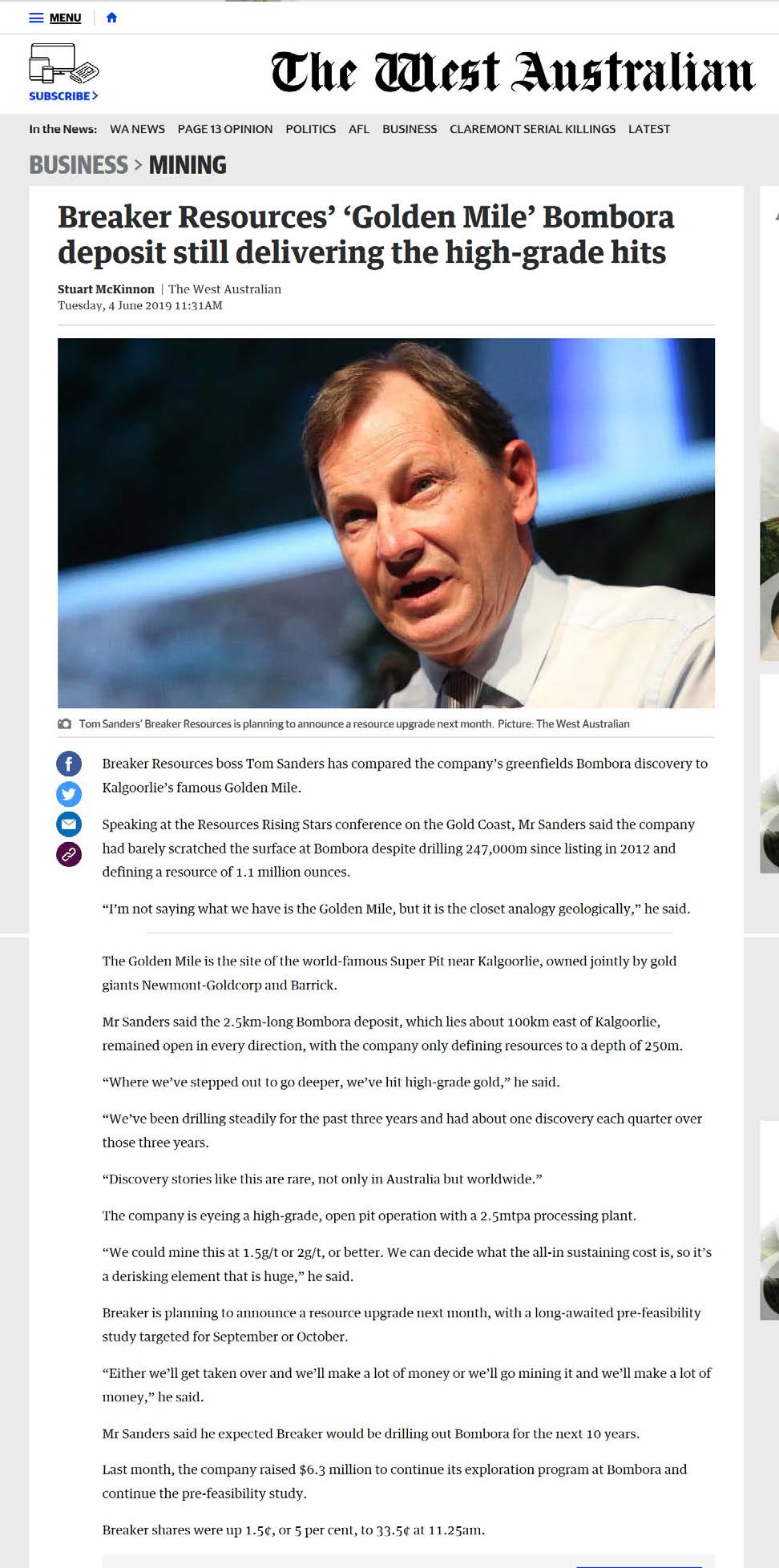 MENU

SUBSCRIBE >

The West Australian

In the News: WA NEWS PAGE 13 OPINION POLITICS AFL BUSINESS CLAREMONT SERIAL KILLINGS LATEST

BUSINESS > MINING

Breaker Resources' 'Golden Mile' Bombora deposit still delivering the high-grade hits

Stuart McKinnon | The West Australian
Tuesday, 4 June 2019 11:31AM

Tom Sanders' Breaker Resources is planning to announce a resource upgrade next month. Picture: The West Australian

Breaker Resources boss Tom Sanders has compared the company's greenfields Bombora discovery to Kalgoorlie's famous Golden Mile.

Speaking at the Resources Rising Stars conference on the Gold Coast, Mr Sanders said the company had barely scratched the surface at Bombora despite drilling 247,000m since listing in 2012 and defining a resource of 1.1 million ounces.

"I'm not saying what we have is the Golden Mile, but it is the closet analogy geologically," he said.

The Golden Mile is the site of the world-famous Super Pit near Kalgoorlie, owned jointly by gold giants Newmont-Goldcorp and Barrick.

Mr Sanders said the 2.5km-long Bombora deposit, which lies about 100km east of Kalgoorlie, remained open in every direction, with the company only defining resources to a depth of 250m.

"Where we've stepped out to go deeper, we've hit high-grade gold," he said.

"We've been drilling steadily for the past three years and had about one discovery each quarter over those three years.

"Discovery stories like this are rare, not only in Australia but worldwide."

The company is eyeing a high-grade, open pit operation with a 2.5mtpa processing plant.

"We could mine this at 1.5g/t or 2g/t, or better. We can decide what the all-in sustaining cost is, so it's a derisking element that is huge," he said.

Breaker is planning to announce a resource upgrade next month, with a long-awaited pre-feasibility study targeted for September or October.

"Either we'll get taken over and we'll make a lot of money or we'll go mining it and we'll make a lot of money," he said.

Mr Sanders said he expected Breaker would be drilling out Bombora for the next 10 years.

Last month, the company raised $6.3 million to continue its exploration program at Bombora and continue the pre-feasibility study.

Breaker shares were up 1.5¢, or 5 per cent, to 33.5¢ at 11.25am.